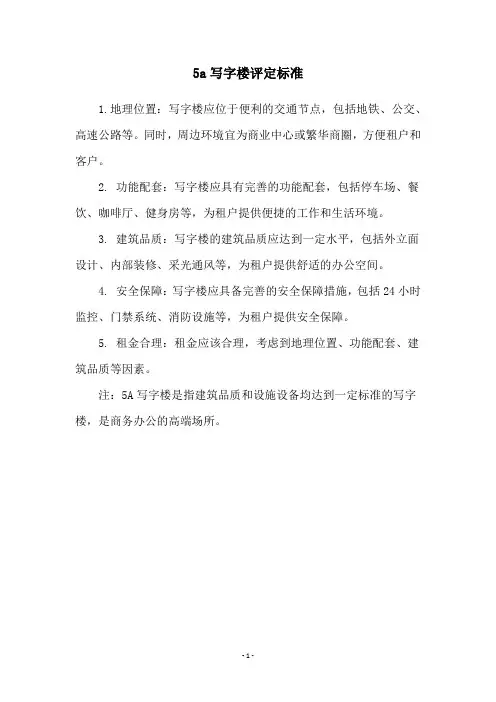 5a 写字楼评定标准

1.地理位置：写字楼应位于便利的交通节点，包括地铁、公交、高速公路等。同时，周边环境宜为商业中心或繁华商圈，方便租户和客户。

2. 功能配套：写字楼应具有完善的功能配套，包括停车场、餐饮、咖啡厅、健身房等，为租户提供便捷的工作和生活环境。

3. 建筑品质：写字楼的建筑品质应达到一定水平，包括外立面设计、内部装修、采光通风等，为租户提供舒适的办公空间。

4. 安全保障：写字楼应具备完善的安全保障措施，包括 24 小时监控、门禁系统、消防设施等，为租户提供安全保障。

5. 租金合理：租金应该合理，考虑到地理位置、功能配套、建筑品质等因素。

注：5A 写字楼是指建筑品质和设施设备均达到一定标准的写字楼，是商务办公的高端场所。

- 1 -